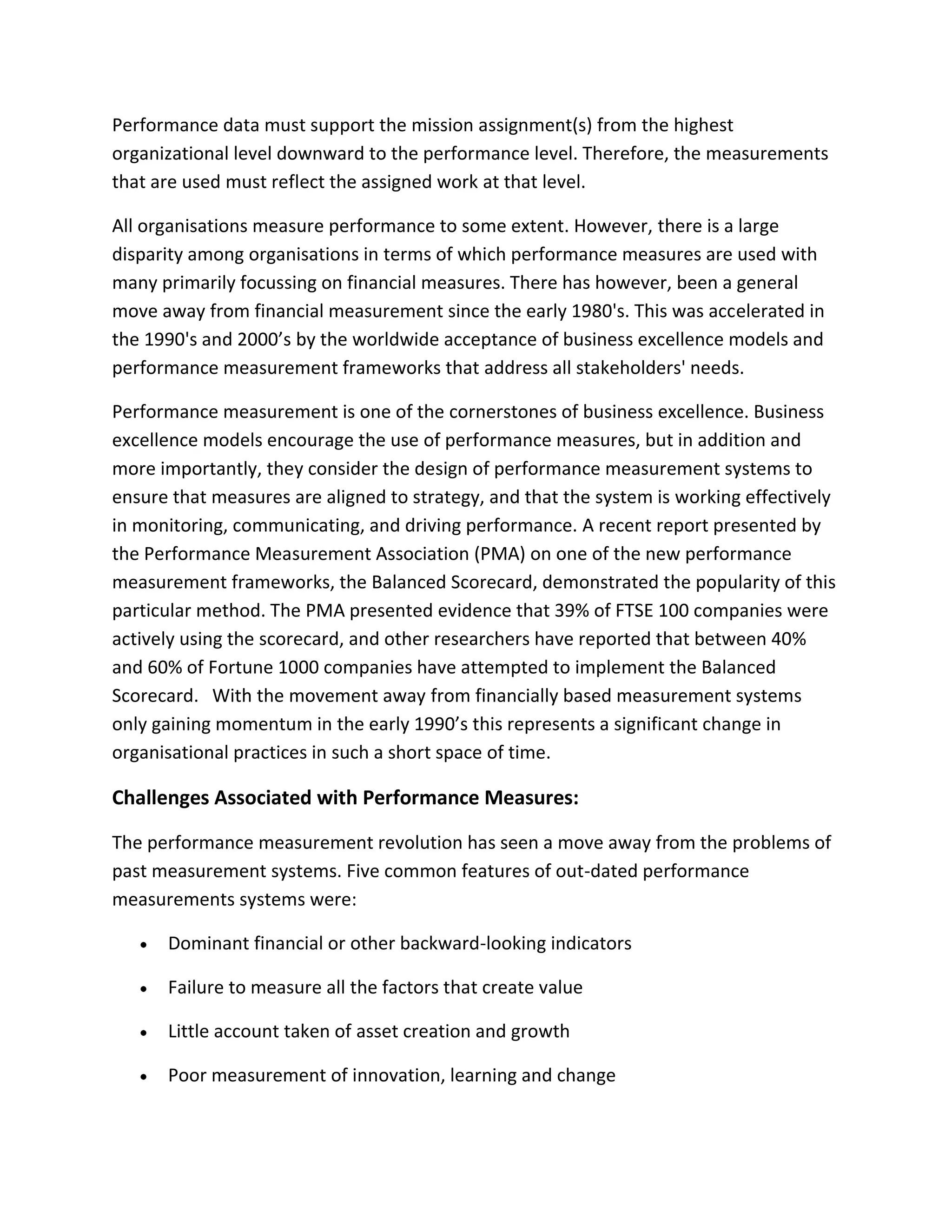 Performance data must support the mission assignment(s) from the highest organizational level downward to the performance level. Therefore, the measurements that are used must reflect the assigned work at that level.

All organisations measure performance to some extent. However, there is a large disparity among organisations in terms of which performance measures are used with many primarily focussing on financial measures. There has however, been a general move away from financial measurement since the early 1980's. This was accelerated in the 1990's and 2000’s by the worldwide acceptance of business excellence models and performance measurement frameworks that address all stakeholders' needs.

Performance measurement is one of the cornerstones of business excellence. Business excellence models encourage the use of performance measures, but in addition and more importantly, they consider the design of performance measurement systems to ensure that measures are aligned to strategy, and that the system is working effectively in monitoring, communicating, and driving performance. A recent report presented by the Performance Measurement Association (PMA) on one of the new performance measurement frameworks, the Balanced Scorecard, demonstrated the popularity of this particular method. The PMA presented evidence that 39% of FTSE 100 companies were actively using the scorecard, and other researchers have reported that between 40% and 60% of Fortune 1000 companies have attempted to implement the Balanced Scorecard. With the movement away from financially based measurement systems only gaining momentum in the early 1990’s this represents a significant change in organisational practices in such a short space of time.

Challenges Associated with Performance Measures:

The performance measurement revolution has seen a move away from the problems of past measurement systems. Five common features of out-dated performance measurements systems were:

• Dominant financial or other backward-looking indicators

• Failure to measure all the factors that create value

• Little account taken of asset creation and growth

• Poor measurement of innovation, learning and change